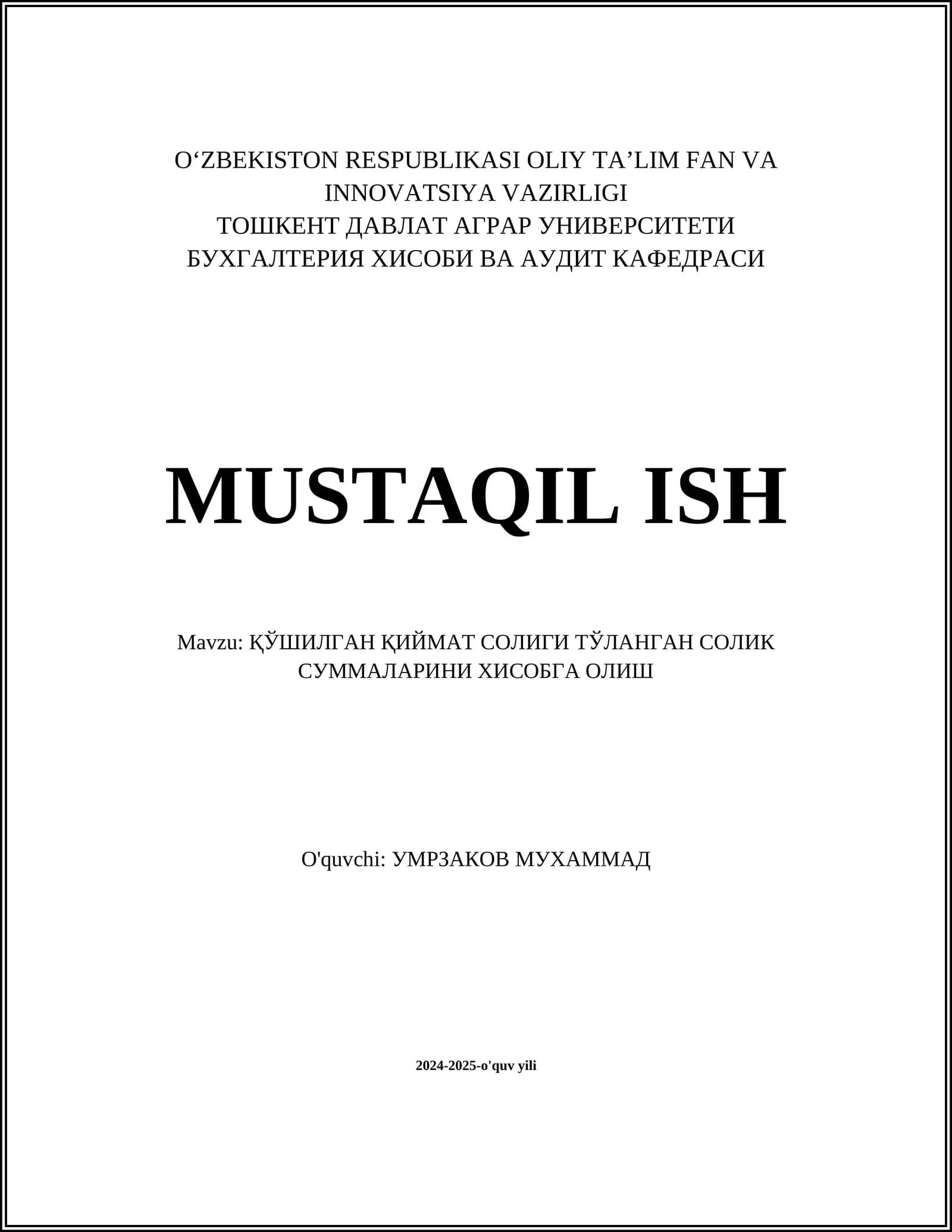 O'ZBEKISTON RESPUBLIKASI OLIY TA'LIM FAN VA INNOVATSIYA VAZIRLIGI
ТОШКЕНТ ДАВЛАТ АГРАР УНИВЕРСИТЕТИ
БУХГАЛТЕРИЯ ХИСОБИ ВА АУДИТ КАФЕДРАСИ

MUSTAQIL ISH

Mavzu: ҚЎШИЛГАН ҚИЙМАТ СОЛИГИ ТЎЛАНГАН СОЛИК СУММАЛАРИНИ ХИСОБГА ОЛИШ

O'quvchi: УМРЗАКОВ МУХАММАД

2024-2025-o'quv yili